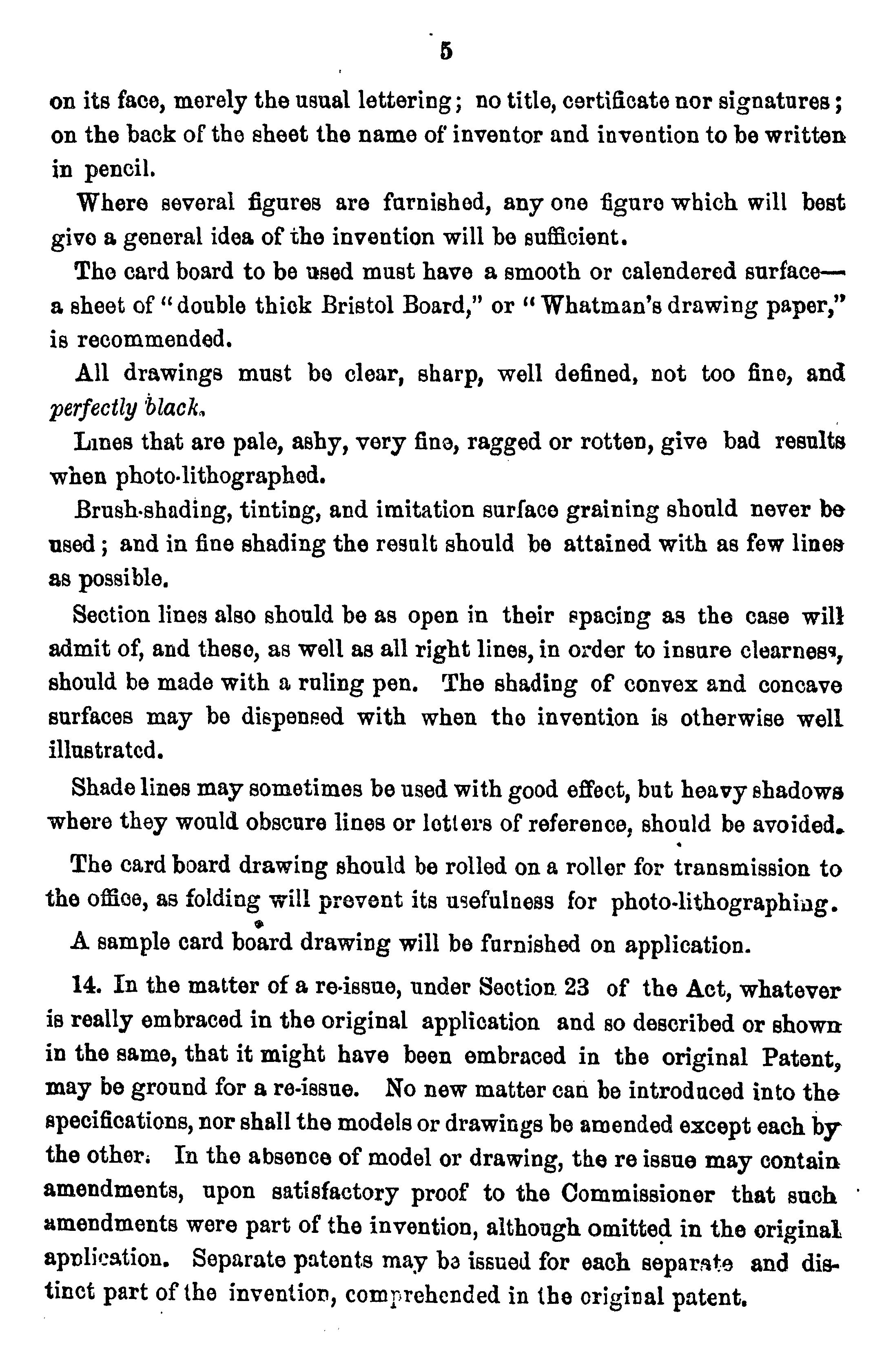 5

on its face, merely the usual lettering; no title, certificate nor signatures; on the back of the sheet the name of inventor and invention to be written in pencil.

Where several figures are furnished, any one figure which will best give a general idea of the invention will be sufficient.

The card board to be used must have a smooth or calendered surface—a sheet of "double thick Bristol Board," or "Whatman's drawing paper," is recommended.

All drawings must be clear, sharp, well defined, not too fine, and perfectly black.

Lines that are pale, ashy, very fine, ragged or rotten, give bad results when photo-lithographed.

Brush-shading, tinting, and imitation surface graining should never be used; and in fine shading the result should be attained with as few lines as possible.

Section lines also should be as open in their spacing as the case will admit of, and these, as well as all right lines, in order to insure clearness, should be made with a ruling pen. The shading of convex and concave surfaces may be dispensed with when the invention is otherwise well illustrated.

Shade lines may sometimes be used with good effect, but heavy shadows where they would obscure lines or letters of reference, should be avoided.

The card board drawing should be rolled on a roller for transmission to the office, as folding will prevent its usefulness for photo-lithographing.

A sample card board drawing will be furnished on application.

14. In the matter of a re-issue, under Section 23 of the Act, whatever is really embraced in the original application and so described or shown in the same, that it might have been embraced in the original Patent, may be ground for a re-issue. No new matter can be introduced into the specifications, nor shall the models or drawings be amended except each by the other. In the absence of model or drawing, the re issue may contain amendments, upon satisfactory proof to the Commissioner that such amendments were part of the invention, although omitted in the original application. Separate patents may be issued for each separate and distinct part of the invention, comprehended in the original patent.